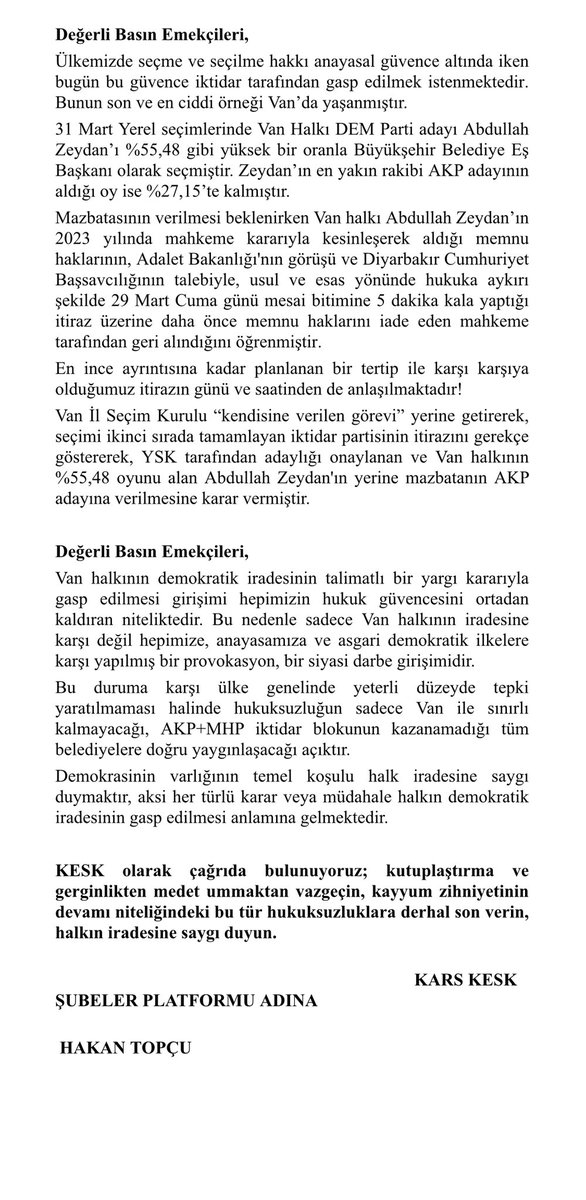 Değerli Basın Emekçileri,

Ülkemizde seçme ve seçilme hakkı anayasal güvence altında iken bugün bu güvence iktidar tarafından gasp edilmek istenmektedir. Bunun son ve en ciddi örneği Van'da yaşanmıştır.

31 Mart Yerel seçimlerinde Van Halkı DEM Parti adayı Abdullah Zeydan'ı %55,48 gibi yüksek bir oranla Büyükşehir Belediye Eş Başkanı olarak seçmiştir. Zeydan'ın en yakın rakibi AKP adayının aldığı oy ise %27,15'te kalmıştır.

Mazbatasının verilmesi beklenirken Van halkı Abdullah Zeydan'ın 2023 yılında mahkeme kararıyla kesinleşerek aldığı memnu haklarının, Adalet Bakanlığı'nın görüşü ve Diyarbakır Cumhuriyet Başsavcılığının talebiyle, usul ve esas yönünde hukuka aykırı şekilde 29 Mart Cuma günü mesai bitimine 5 dakika kala yaptığı itiraz üzerine daha önce memnu haklarını iade eden mahkeme tarafından geri alındığını öğrenmiştir.

En ince ayrıntısına kadar planlanan bir tertip ile karşı karşıya olduğumuz itirazın günü ve saatinden de anlaşılmaktadır!

Van İl Seçim Kurulu "kendisine verilen görevi" yerine getirerek, seçimi ikinci sırada tamamlayan iktidar partisinin itirazını gerekçe göstererek, YSK tarafından adaylığı onaylanan ve Van halkının %55,48 oyunu alan Abdullah Zeydan'ın yerine mazbatanın AKP adayına verilmesine karar vermiştir.

Değerli Basın Emekçileri,

Van halkının demokratik iradesinin talimatlı bir yargı kararıyla gasp edilmesi girişimi hepimizin hukuk güvencesini ortadan kaldıran niteliktedir. Bu nedenle sadece Van halkının iradesine karşı değil hepimize, anayasamıza ve asgari demokratik ilkelere karşı yapılmış bir provokasyon, bir siyasi darbe girişimidir.

Bu duruma karşı ülke genelinde yeterli düzeyde tepki yaratılmaması halinde hukuksuzluğun sadece Van ile sınırlı kalmayacağı, AKP+MHP iktidar blokunun kazanamadığı tüm belediyelere doğru yaygınlaşacağı açıktır.

Demokrasinin varlığının temel koşulu halk iradesine saygı duymaktır, aksi her türlü karar veya müdahale halkın demokratik iradesinin gasp edilmesi anlamına gelmektedir.

KESK olarak çağrıda bulunuyoruz; kutuplaştırma ve gerginlikten medet ummaktan vazgeçin, kayyum zihniyetinin devamı niteliğindeki bu tür hukuksuzluklara derhal son verin, halkın iradesine saygı duyun.

KARS KESK

ŞUBELER PLATFORMU ADINA

HAKAN TOPÇU